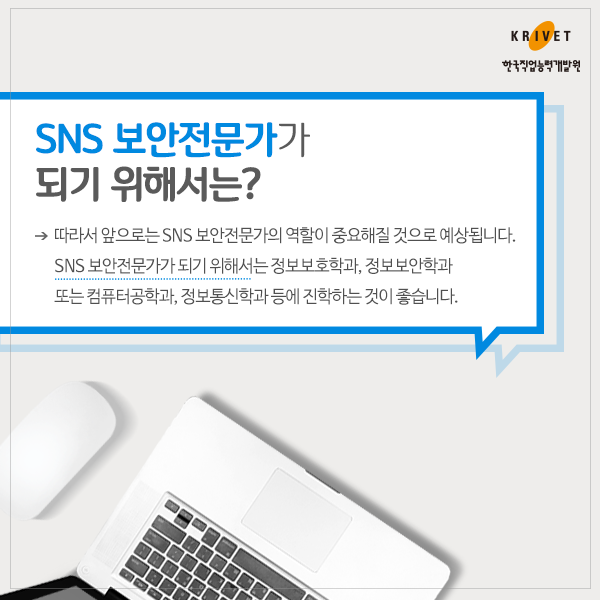 KRIVET
한국직업능력개발원

SNS 보안전문가가
되기 위해서는?

→ 따라서 앞으로는 SNS 보안전문가의 역할이 중요해질 것으로 예상됩니다. SNS 보안전문가가 되기 위해서는 정보보호학과, 정보보안학과 또는 컴퓨터공학과, 정보통신학과 등에 진학하는 것이 좋습니다.